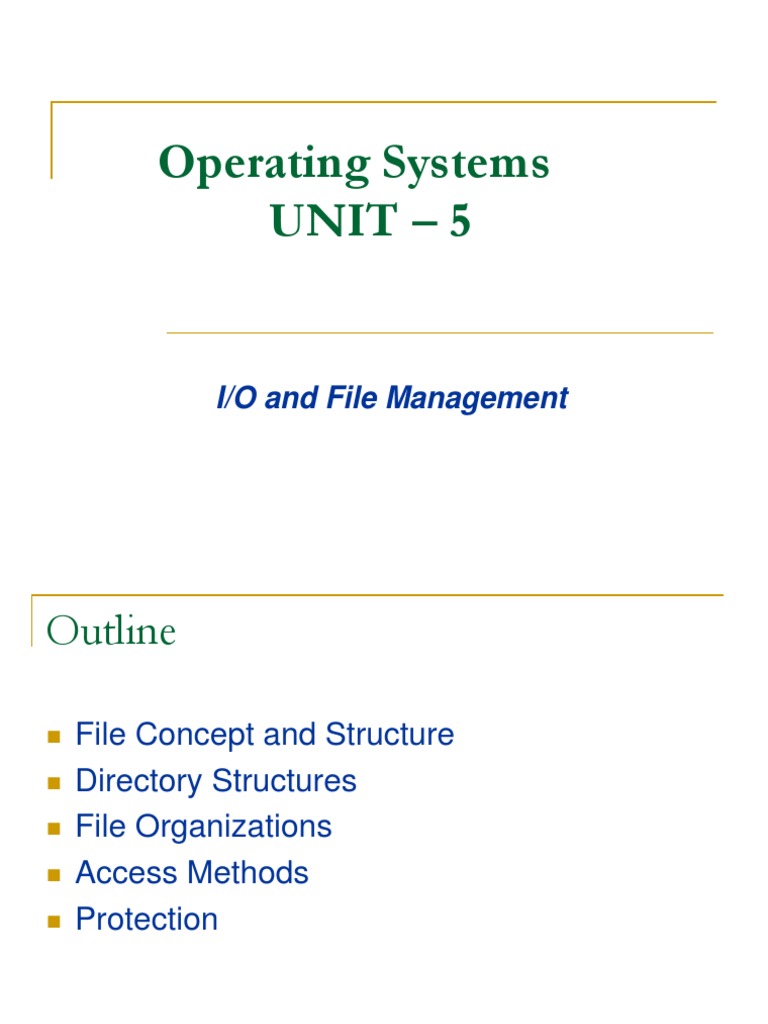 Operating Systems
UNIT – 5

I/O and File Management

Outline

• File Concept and Structure
• Directory Structures
• File Organizations
• Access Methods
• Protection